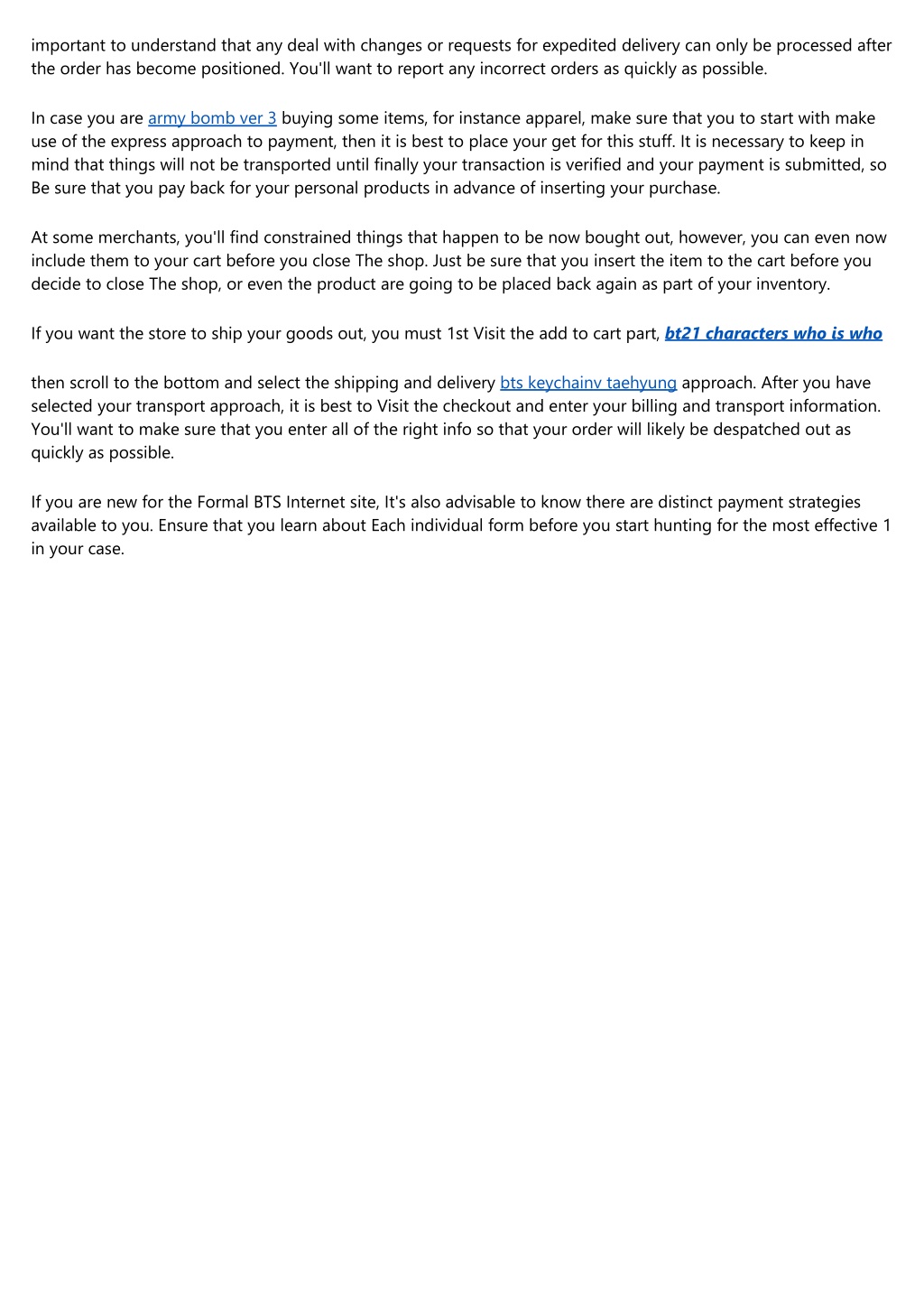 important to understand that any deal with changes or requests for expedited delivery can only be processed after the order has become positioned. You'll want to report any incorrect orders as quickly as possible.

In case you are army bomb ver 3 buying some items, for instance apparel, make sure that you to start with make use of the express approach to payment, then it is best to place your get for this stuff. It is necessary to keep in mind that things will not be transported until finally your transaction is verified and your payment is submitted, so Be sure that you pay back for your personal products in advance of inserting your purchase.

At some merchants, you'll find constrained things that happen to be now bought out, however, you can even now include them to your cart before you close The shop. Just be sure that you insert the item to the cart before you decide to close The shop, or even the product are going to be placed back again as part of your inventory.

If you want the store to ship your goods out, you must 1st Visit the add to cart part, bt21 characters who is who

then scroll to the bottom and select the shipping and delivery bts keychainv taehyung approach. After you have selected your transport approach, it is best to Visit the checkout and enter your billing and transport information. You'll want to make sure that you enter all of the right info so that your order will likely be despatched out as quickly as possible.

If you are new for the Formal BTS Internet site, It's also advisable to know there are distinct payment strategies available to you. Ensure that you learn about Each individual form before you start hunting for the most effective 1 in your case.